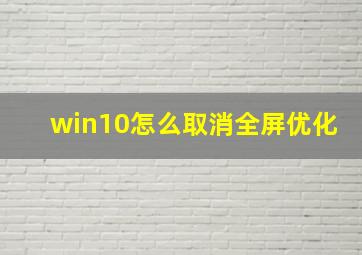 win10怎么取消全屏优化